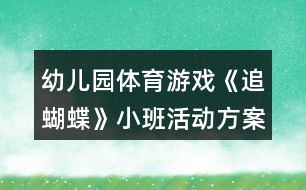 幼儿园体育游戏《追蝴蝶》小班活动方案